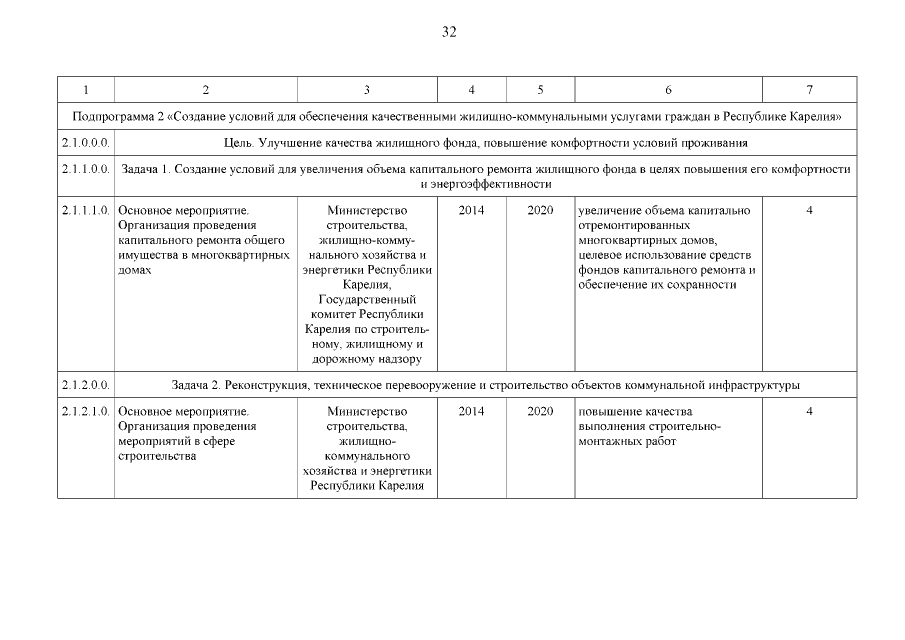 32

| 1 | 2 | 3 | 4 | 5 | 6 | 7 |
|---|---|---|---|---|---|---|
| Подпрограмма 2 «Создание условий для обеспечения качественными жилищно-коммунальными услугами граждан в Республике Карелия» | | | | | | |
| 2.1.0.0.0. | Цель. Улучшение качества жилищного фонда, повышение комфортности условий проживания | | | | | |
| 2.1.1.0.0. | Задача 1. Создание условий для увеличения объема капитального ремонта жилищного фонда в целях повышения его комфортности и энергоэффективности | | | | | |
| 2.1.1.1.0. | Основное мероприятие. Организация проведения капитального ремонта общего имущества в многоквартирных домах | Министерство строительства, жилищно-коммунального хозяйства и энергетики Республики Карелия, Государственный комитет Республики Карелия по строительному, жилищному и дорожному надзору | 2014 | 2020 | увеличение объема капитально отремонтированных многоквартирных домов, целевое использование средств фондов капитального ремонта и обеспечение их сохранности | 4 |
| 2.1.2.0.0. | Задача 2. Реконструкция, техническое перевооружение и строительство объектов коммунальной инфраструктуры | | | | | |
| 2.1.2.1.0. | Основное мероприятие. Организация проведения мероприятий в сфере строительства | Министерство строительства, жилищно-коммунального хозяйства и энергетики Республики Карелия | 2014 | 2020 | повышение качества выполнения строительно-монтажных работ | 4 |